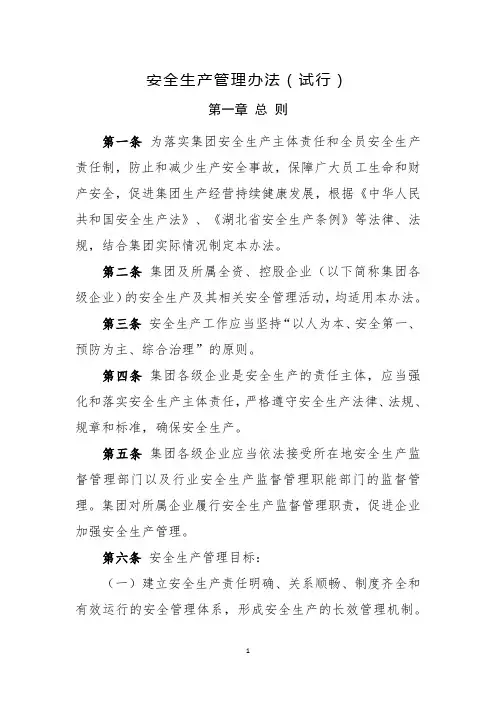 安全生产管理办法（试行）

第一章 总 则

第一条 为落实集团安全生产主体责任和全员安全生产责任制，防止和减少生产安全事故，保障广大员工生命和财产安全，促进集团生产经营持续健康发展，根据《中华人民共和国安全生产法》、《湖北省安全生产条例》等法律、法规，结合集团实际情况制定本办法。

第二条 集团及所属全资、控股企业（以下简称集团各级企业）的安全生产及其相关安全管理活动，均适用本办法。

第三条 安全生产工作应当坚持“以人为本、安全第一、预防为主、综合治理”的原则。

第四条 集团各级企业是安全生产的责任主体，应当强化和落实安全生产主体责任，严格遵守安全生产法律、法规、规章和标准，确保安全生产。

第五条 集团各级企业应当依法接受所在地安全生产监督管理部门以及行业安全生产监督管理职能部门的监督管理。集团对所属企业履行安全生产监督管理职责，促进企业加强安全生产管理。

第六条 安全生产管理目标：

（一）建立安全生产责任明确、关系顺畅、制度齐全和有效运行的安全管理体系，形成安全生产的长效管理机制。

1